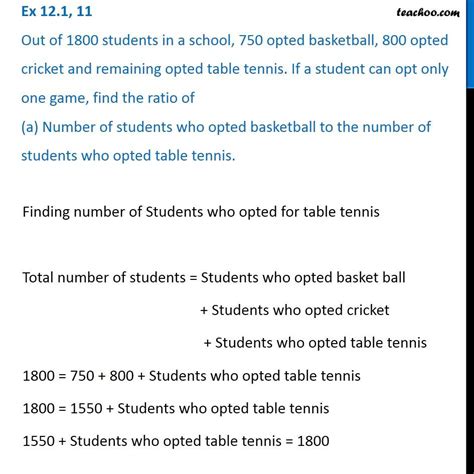 Ex 12.1, 11

teachoo.com

Out of 1800 students in a school, 750 opted basketball, 800 opted cricket and remaining opted table tennis. If a student can opt only one game, find the ratio of
(a) Number of students who opted basketball to the number of students who opted table tennis.

Finding number of Students who opted for table tennis

Total number of students = Students who opted basket ball
+ Students who opted cricket
+ Students who opted table tennis

1800 = 750 + 800 + Students who opted table tennis

1800 = 1550 + Students who opted table tennis

1550 + Students who opted table tennis = 1800